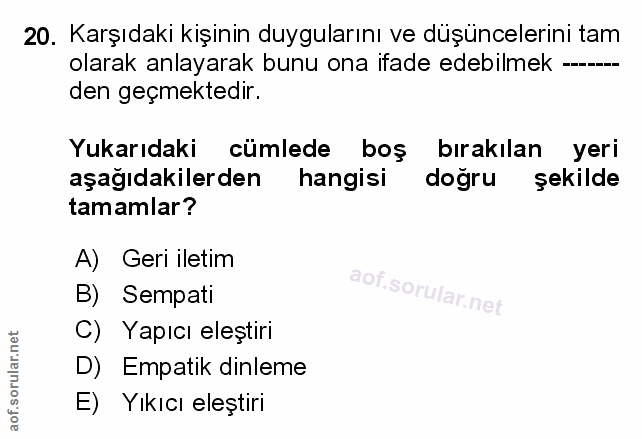 20. Karşıdaki kişinin duygularını ve düşüncelerini tam olarak anlayarak bunu ona ifade edebilmek -------den geçmektedir.

Yukarıdaki cümlede boş bırakılan yeri aşağıdakilerden hangisi doğru şekilde tamamlar?

A) Geri iletim
B) Sempati
C) Yapıcı eleştiri
D) Empatik dinleme
E) Yıkıcı eleştiri

aof.sorular.net